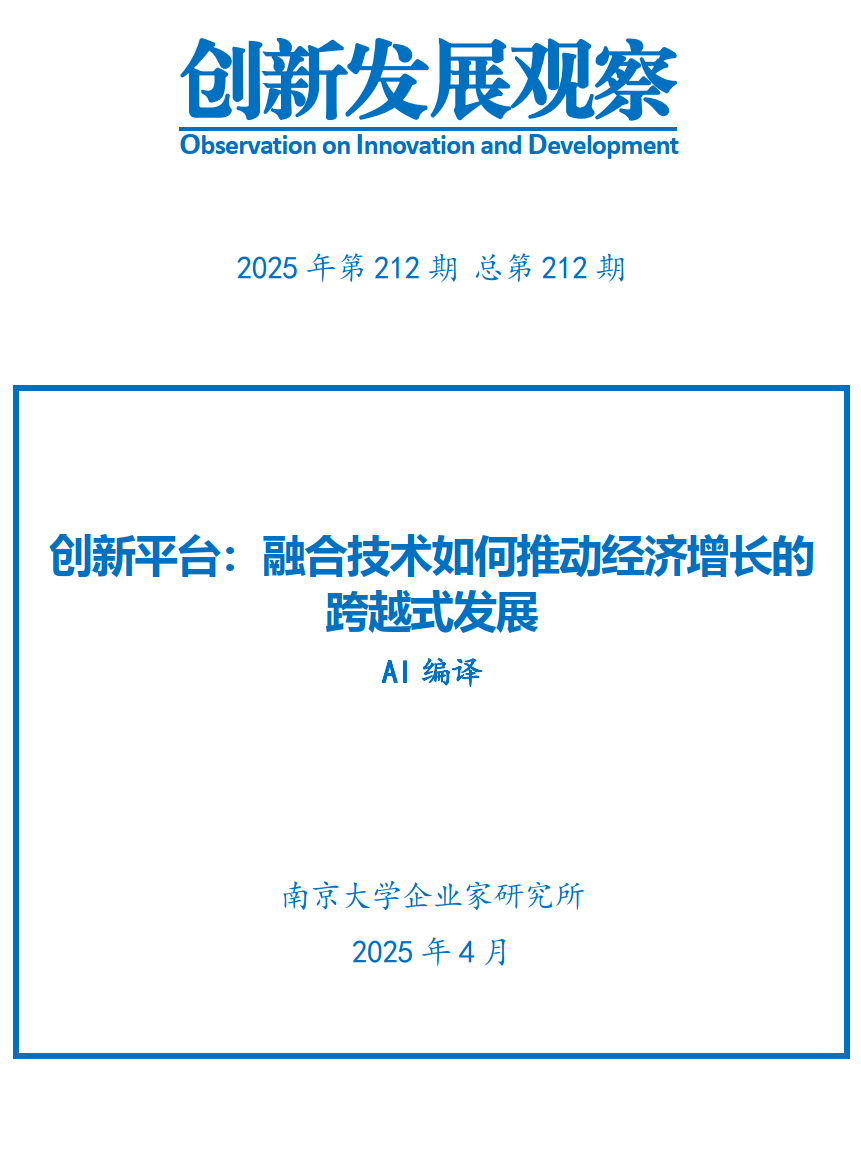 创新发展观察
Observation on Innovation and Development

2025 年第 212 期 总第 212 期

创新平台：融合技术如何推动经济增长的跨越式发展

AI 编译

南京大学企业家研究所

2025 年 4 月